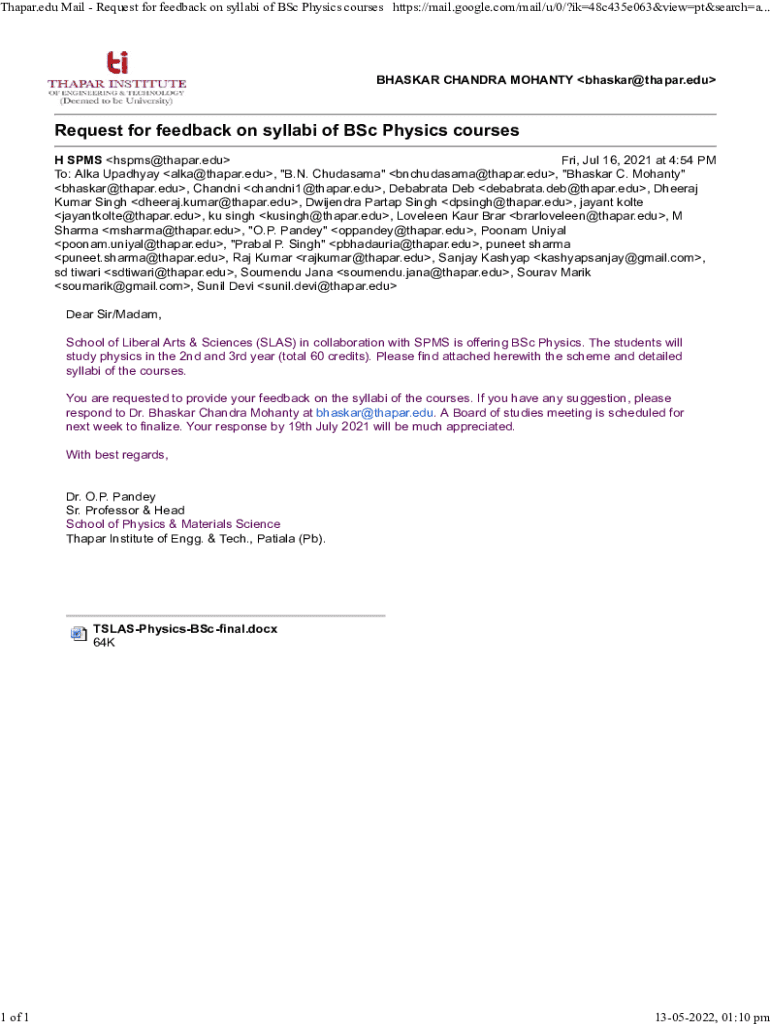 Thapar.edu Mail - Request for feedback on syllabi of BSc Physics courses https://mail.google.com/mail/u/0/?ik=48c435e063&view=pt&search=a...

ti
THAPAR INSTITUTE
OF ENGINEERING & TECHNOLOGY
(Deemed to be University)

BHASKAR CHANDRA MOHANTY <bhaskar@thapar.edu>

Request for feedback on syllabi of BSc Physics courses

H SPMS <hspms@thapar.edu> Fri, Jul 16, 2021 at 4:54 PM
To: Alka Upadhyay <alka@thapar.edu>, "B.N. Chudasama" <bnchudasama@thapar.edu>, "Bhaskar C. Mohanty" <bhaskar@thapar.edu>, Chandni <chandni1@thapar.edu>, Debabrata Deb <debabrata.deb@thapar.edu>, Dheeraj Kumar Singh <dheeraj.kumar@thapar.edu>, Dwijendra Partap Singh <dpsingh@thapar.edu>, jayant kolte <jayantkolte@thapar.edu>, ku singh <kusingh@thapar.edu>, Loveleen Kaur Brar <brarloveleen@thapar.edu>, M Sharma <msharma@thapar.edu>, "O.P. Pandey" <oppandey@thapar.edu>, Poonam Uniyal <poonam.uniyal@thapar.edu>, "Prabal P. Singh" <pbhadauria@thapar.edu>, puneet sharma <puneet.sharma@thapar.edu>, Raj Kumar <rajkumar@thapar.edu>, Sanjay Kashyap <kashyapsanjay@gmail.com>, sd tiwari <sdtiwari@thapar.edu>, Soumendu Jana <soumendu.jana@thapar.edu>, Sourav Marik <soumarik@gmail.com>, Sunil Devi <sunil.devi@thapar.edu>

Dear Sir/Madam,

School of Liberal Arts & Sciences (SLAS) in collaboration with SPMS is offering BSc Physics. The students will study physics in the 2nd and 3rd year (total 60 credits). Please find attached herewith the scheme and detailed syllabi of the courses.

You are requested to provide your feedback on the syllabi of the courses. If you have any suggestion, please respond to Dr. Bhaskar Chandra Mohanty at bhaskar@thapar.edu. A Board of studies meeting is scheduled for next week to finalize. Your response by 19th July 2021 will be much appreciated.

With best regards,

Dr. O.P. Pandey
Sr. Professor & Head
School of Physics & Materials Science
Thapar Institute of Engg. & Tech., Patiala (Pb).

TSLAS-Physics-BSc-final.docx
64K

1 of 1 13-05-2022, 01:10 pm